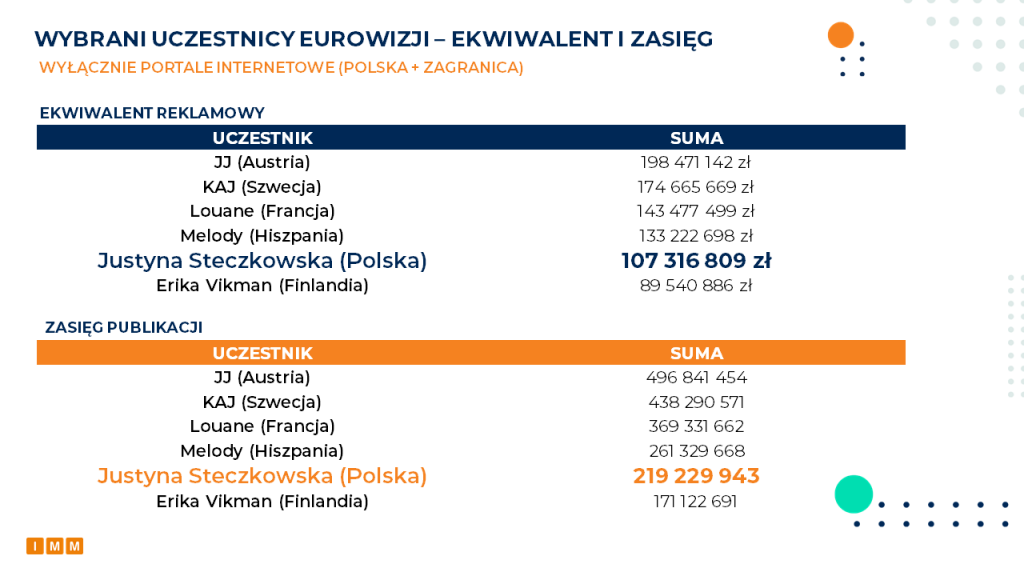 WYBRANI UCZESTNICY EUROWIZJI – EKWIWALENT I ZASIĘG
WYŁĄCZNIE PORTALE INTERNETOWE (POLSKA + ZAGRANICA)

EKWIWALENT REKLAMOWY

| UCZESTNIK | SUMA |
|---|---|
| JJ (Austria) | 198 471 142 zł |
| KAJ (Szwecja) | 174 665 669 zł |
| Louane (Francja) | 143 477 499 zł |
| Melody (Hiszpania) | 133 222 698 zł |
| Justyna Steczkowska (Polska) | 107 316 809 zł |
| Erika Vikman (Finlandia) | 89 540 886 zł |

ZASIĘG PUBLIKACJI

| UCZESTNIK | SUMA |
|---|---|
| JJ (Austria) | 496 841 454 |
| KAJ (Szwecja) | 438 290 571 |
| Louane (Francja) | 369 331 662 |
| Melody (Hiszpania) | 261 329 668 |
| Justyna Steczkowska (Polska) | 219 229 943 |
| Erika Vikman (Finlandia) | 171 122 691 |

IMM